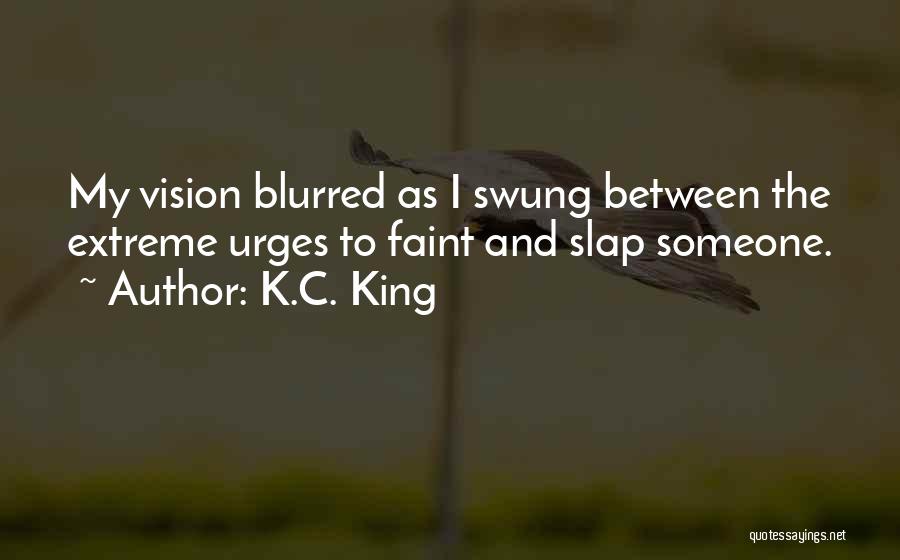 My vision blurred as I swung between the extreme urges to faint and slap someone.
~ Author: K.C. King

quotessayings.net